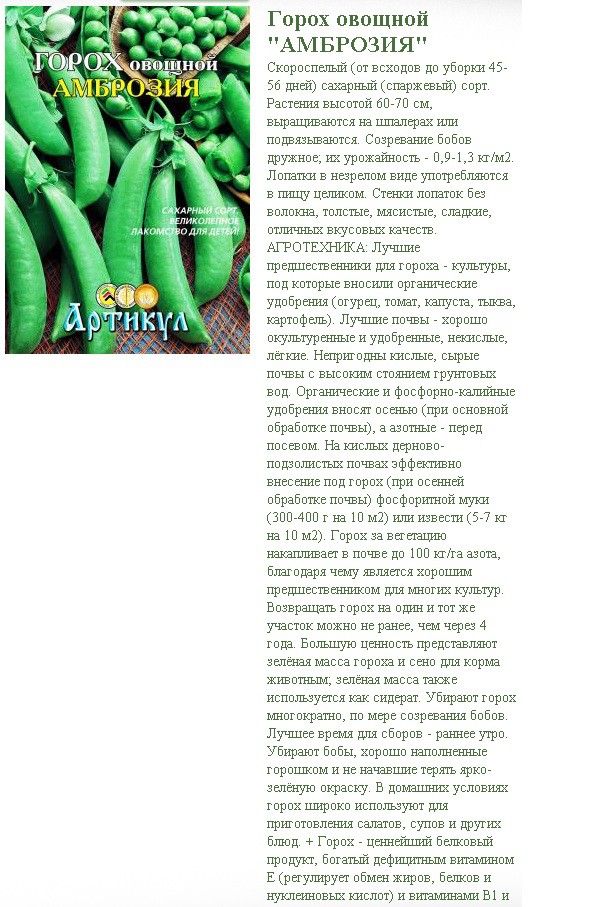 ГОРОХ овощной
АМБРОЗИЯ

САХАРНЫЙ СОРТ. ВЕЛИКОЛЕПНОЕ ЛАКОМСТВО ДЛЯ ДЕТЕЙ!

Артикул

Горох овощной "АМБРОЗИЯ"

Скороспелый (от всходов до уборки 45-56 дней) сахарный (спаржевый) сорт. Растения высотой 60-70 см, выращиваются на шпалерах или подвязываются. Созревание бобов дружное; их урожайность - 0,9-1,3 кг/м2. Лопатки в незрелом виде употребляются в пищу целиком. Стенки лопаток без волокна, толстые, мясистые, сладкие, отличных вкусовых качеств. АГРОТЕХНИКА: Лучшие предшественники для гороха - культуры, под которые вносили органические удобрения (огурец, томат, капуста, тыква, картофель). Лучшие почвы - хорошо окультуренные и удобренные, некислые, лёгкие. Непригодны кислые, сырые почвы с высоким стоянием грунтовых вод. Органические и фосфорно-калийные удобрения вносят осенью (при основной обработке почвы), а азотные - перед посевом. На кислых дерново-подзолистых почвах эффективно внесение под горох (при осенней обработке почвы) фосфоритной муки (300-400 г на 10 м2) или извести (5-7 кг на 10 м2). Горох за вегетацию накапливает в почве до 100 кг/га азота, благодаря чему является хорошим предшественником для многих культур. Возвращать горох на один и тот же участок можно не ранее, чем через 4 года. Большую ценность представляют зелёная масса гороха и сено для корма животным; зелёная масса также используется как сидерат. Убирают горох многократно, по мере созревания бобов. Лучшее время для сборов - раннее утро. Убирают бобы, хорошо наполненные горошком и не начавшие терять ярко-зелёную окраску. В домашних условиях горох широко используют для приготовления салатов, супов и других блюд. + Горох - ценнейший белковый продукт, богатый дефицитным витамином Е (регулирует обмен жиров, белков и нуклеиновых кислот) и витаминами В1 и